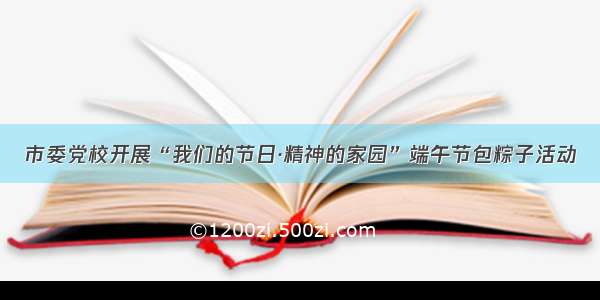 市委党校开展“我们的节日·精神的家园”端午节包粽子活动

©1200zi.500zi.com